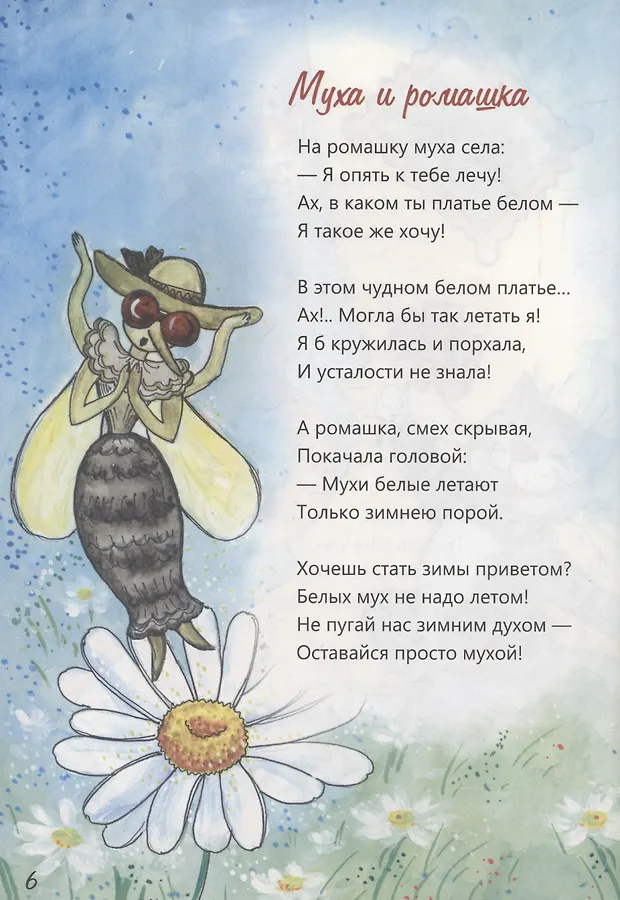 Муха и ромашка

На ромашку муха села:
— Я опять к тебе лечу!
Ах, в каком ты платье белом —
Я такое же хочу!

В этом чудном белом платье...
Ах!.. Могла бы так летать я!
Я б кружилась и порхала,
И усталости не знала!

А ромашка, смех скрывая,
Покачала головой:
— Мухи белые летают
Только зимнею порой.

Хочешь стать зимы приветом?
Белых мух не надо летом!
Не пугай нас зимним духом —
Оставайся просто мухой!

6